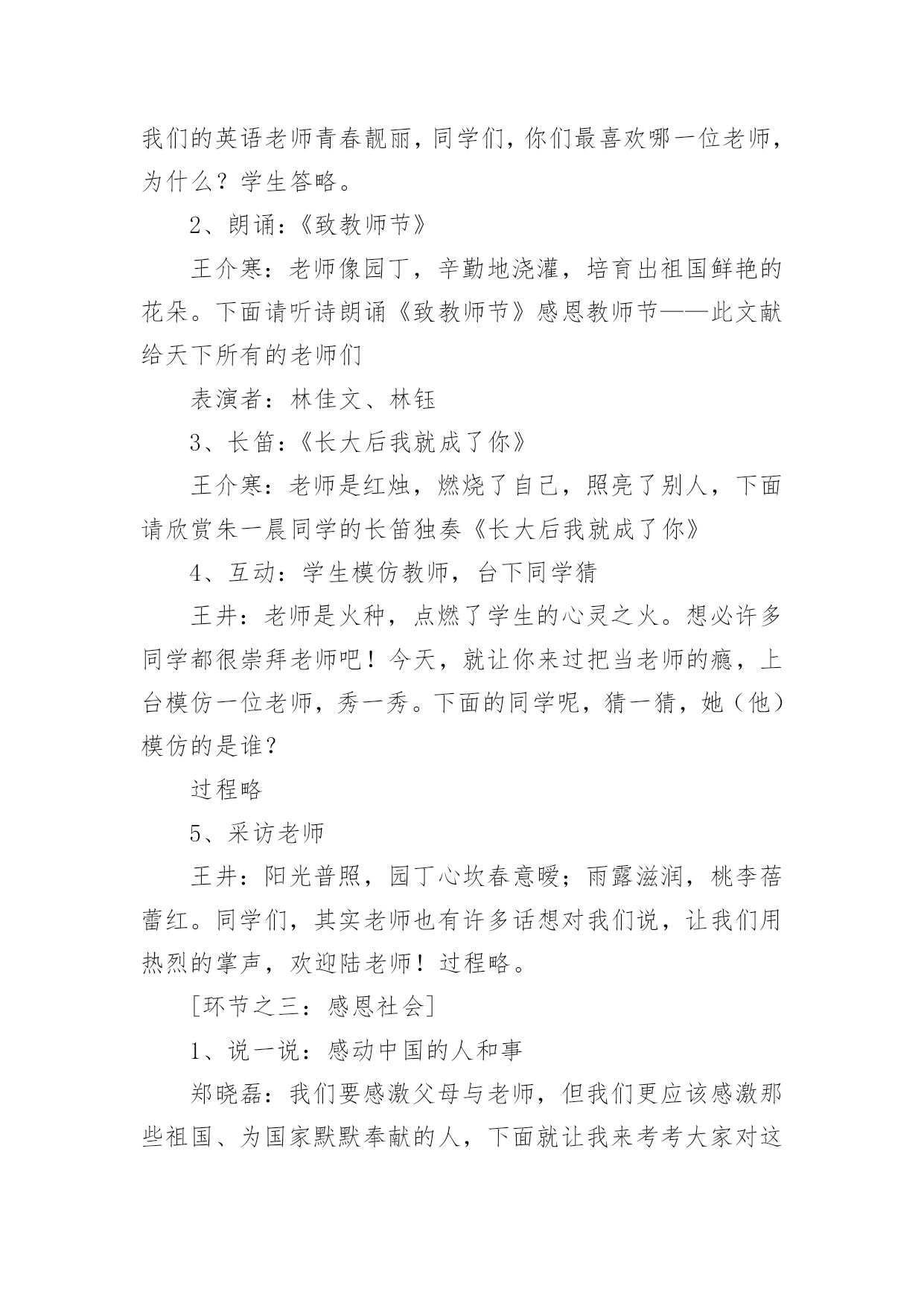 我们的英语老师青春靓丽，同学们，你们最喜欢哪一位老师，为什么？学生答略。

2、朗诵：《致教师节》

王介寒：老师像园丁，辛勤地浇灌，培育出祖国鲜艳的花朵。下面请听诗朗诵《致教师节》感恩教师节——此文献给天下所有的老师们

表演者：林佳文、林钰

3、长笛：《长大后我就成了你》

王介寒：老师是红烛，燃烧了自己，照亮了别人，下面请欣赏朱一晨同学的长笛独奏《长大后我就成了你》

4、互动：学生模仿教师，台下同学猜

王井：老师是火种，点燃了学生的心灵之火。想必许多同学都很崇拜老师吧！今天，就让你来过把当老师的瘾，上台模仿一位老师，秀一秀。下面的同学呢，猜一猜，她（他）模仿的是谁？

过程略

5、采访老师

王井：阳光普照，园丁心坎春意暖；雨露滋润，桃李蓓蕾红。同学们，其实老师也有许多话想对我们说，让我们用热烈的掌声，欢迎陆老师！过程略。

[环节之三：感恩社会]

1、说一说：感动中国的人和事

郑晓磊：我们要感激父母与老师，但我们更应该感激那些祖国、为国家默默奉献的人，下面就让我来考考大家对这